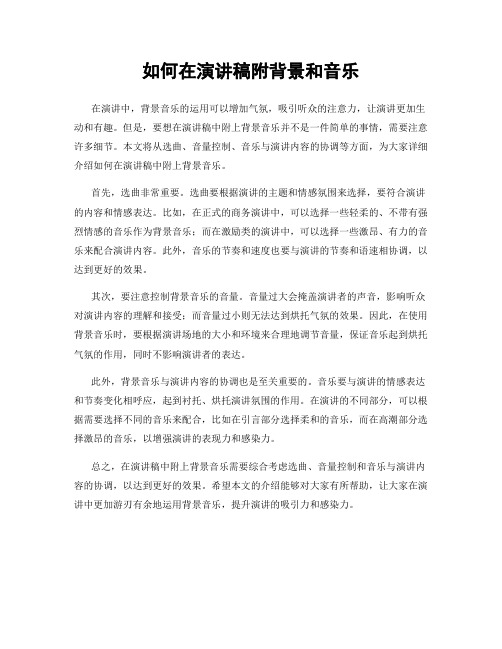 如何在演讲稿附背景和音乐

在演讲中，背景音乐的运用可以增加气氛，吸引听众的注意力，让演讲更加生动和有趣。但是，要想在演讲稿中附上背景音乐并不是一件简单的事情，需要注意许多细节。本文将从选曲、音量控制、音乐与演讲内容的协调等方面，为大家详细介绍如何在演讲稿中附上背景音乐。

首先，选曲非常重要。选曲要根据演讲的主题和情感氛围来选择，要符合演讲的内容和情感表达。比如，在正式的商务演讲中，可以选择一些轻柔的、不带有强烈情感的音乐作为背景音乐；而在激励类的演讲中，可以选择一些激昂、有力的音乐来配合演讲内容。此外，音乐的节奏和速度也要与演讲的节奏和语速相协调，以达到更好的效果。

其次，要注意控制背景音乐的音量。音量过大会掩盖演讲者的声音，影响听众对演讲内容的理解和接受；而音量过小则无法达到烘托气氛的效果。因此，在使用背景音乐时，要根据演讲场地的大小和环境来合理地调节音量，保证音乐起到烘托气氛的作用，同时不影响演讲者的表达。

此外，背景音乐与演讲内容的协调也是至关重要的。音乐要与演讲的情感表达和节奏变化相呼应，起到衬托、烘托演讲氛围的作用。在演讲的不同部分，可以根据需要选择不同的音乐来配合，比如在引言部分选择柔和的音乐，而在高潮部分选择激昂的音乐，以增强演讲的表现力和感染力。

总之，在演讲稿中附上背景音乐需要综合考虑选曲、音量控制和音乐与演讲内容的协调，以达到更好的效果。希望本文的介绍能够对大家有所帮助，让大家在演讲中更加游刃有余地运用背景音乐，提升演讲的吸引力和感染力。